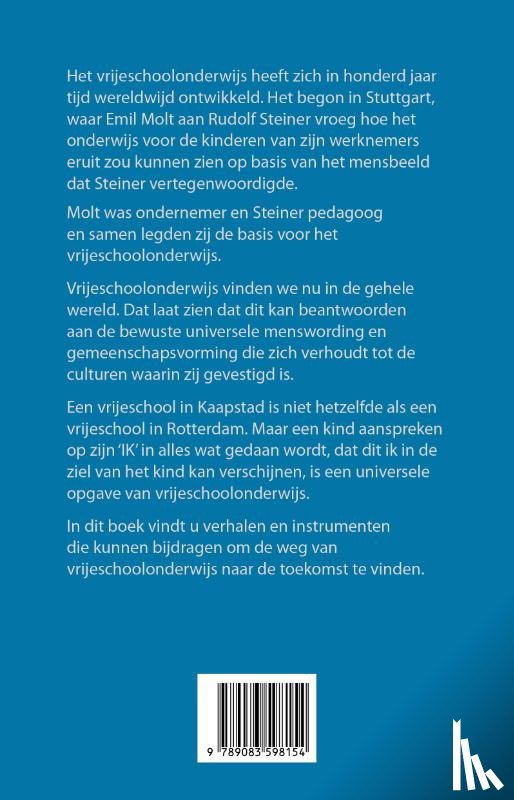 Het vrijeschoolonderwijs heeft zich in honderd jaar tijd wereldwijd ontwikkeld. Het begon in Stuttgart, waar Emil Molt aan Rudolf Steiner vroeg hoe het onderwijs voor de kinderen van zijn werknemers eruit zou kunnen zien op basis van het mensbeeld dat Steiner vertegenwoordigde.

Molt was ondernemer en Steiner pedagoog en samen legden zij de basis voor het vrijeschoolonderwijs.

Vrijeschoolonderwijs vinden we nu in de gehele wereld. Dat laat zien dat dit kan beantwoorden aan de bewuste universele menswording en gemeenschapsvorming die zich verhoudt tot de culturen waarin zij gevestigd is.

Een vrijeschool in Kaapstad is niet hetzelfde als een vrijeschool in Rotterdam. Maar een kind aanspreken op zijn 'IK' in alles wat gedaan wordt, dat dit ik in de ziel van het kind kan verschijnen, is een universele opgave van vrijeschoolonderwijs.

In dit boek vindt u verhalen en instrumenten die kunnen bijdragen om de weg van vrijeschoolonderwijs naar de toekomst te vinden.

9 789083 598154